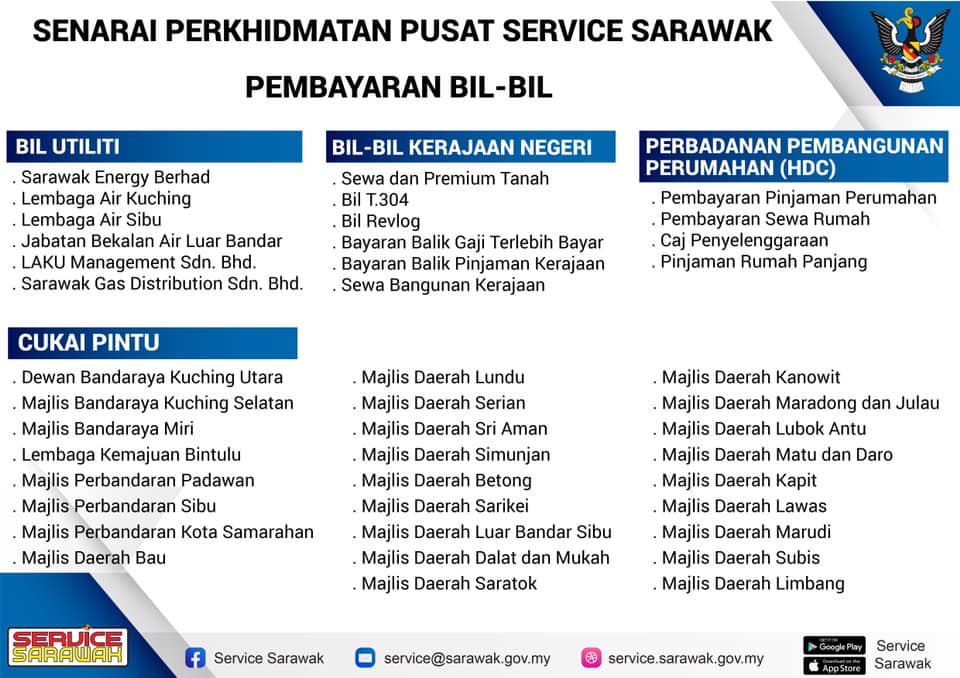 SENARAI PERKHIDMATAN PUSAT SERVICE SARAWAK

PEMBAYARAN BIL-BIL

BIL UTILITI

. Sarawak Energy Berhad
. Lembaga Air Kuching
. Lembaga Air Sibu
. Jabatan Bekalan Air Luar Bandar
. LAKU Management Sdn. Bhd.
. Sarawak Gas Distribution Sdn. Bhd.

BIL-BIL KERAJAAN NEGERI

. Sewa dan Premium Tanah
. Bil T.304
. Bil Revlog
. Bayaran Balik Gaji Terlebih Bayar
. Bayaran Balik Pinjaman Kerajaan
. Sewa Bangunan Kerajaan

PERBADANAN PEMBANGUNAN PERUMAHAN (HDC)

. Pembayaran Pinjaman Perumahan
. Pembayaran Sewa Rumah
. Caj Penyelenggaraan
. Pinjaman Rumah Panjang

CUKAI PINTU

. Dewan Bandaraya Kuching Utara
. Majlis Bandaraya Kuching Selatan
. Majlis Bandaraya Miri
. Lembaga Kemajuan Bintulu
. Majlis Perbandaran Padawan
. Majlis Perbandaran Sibu
. Majlis Perbandaran Kota Samarahan
. Majlis Daerah Bau

. Majlis Daerah Lundu
. Majlis Daerah Serian
. Majlis Daerah Sri Aman
. Majlis Daerah Simunjan
. Majlis Daerah Betong
. Majlis Daerah Sarikei
. Majlis Daerah Luar Bandar Sibu
. Majlis Daerah Dalat dan Mukah
. Majlis Daerah Saratok

. Majlis Daerah Kanowit
. Majlis Daerah Maradong dan Julau
. Majlis Daerah Lubok Antu
. Majlis Daerah Matu dan Daro
. Majlis Daerah Kapit
. Majlis Daerah Lawas
. Majlis Daerah Marudi
. Majlis Daerah Subis
. Majlis Daerah Limbang

SERVICE SARAWAK

Service Sarawak

service@sarawak.gov.my

service.sarawak.gov.my

Google Play

App Store

Service Sarawak